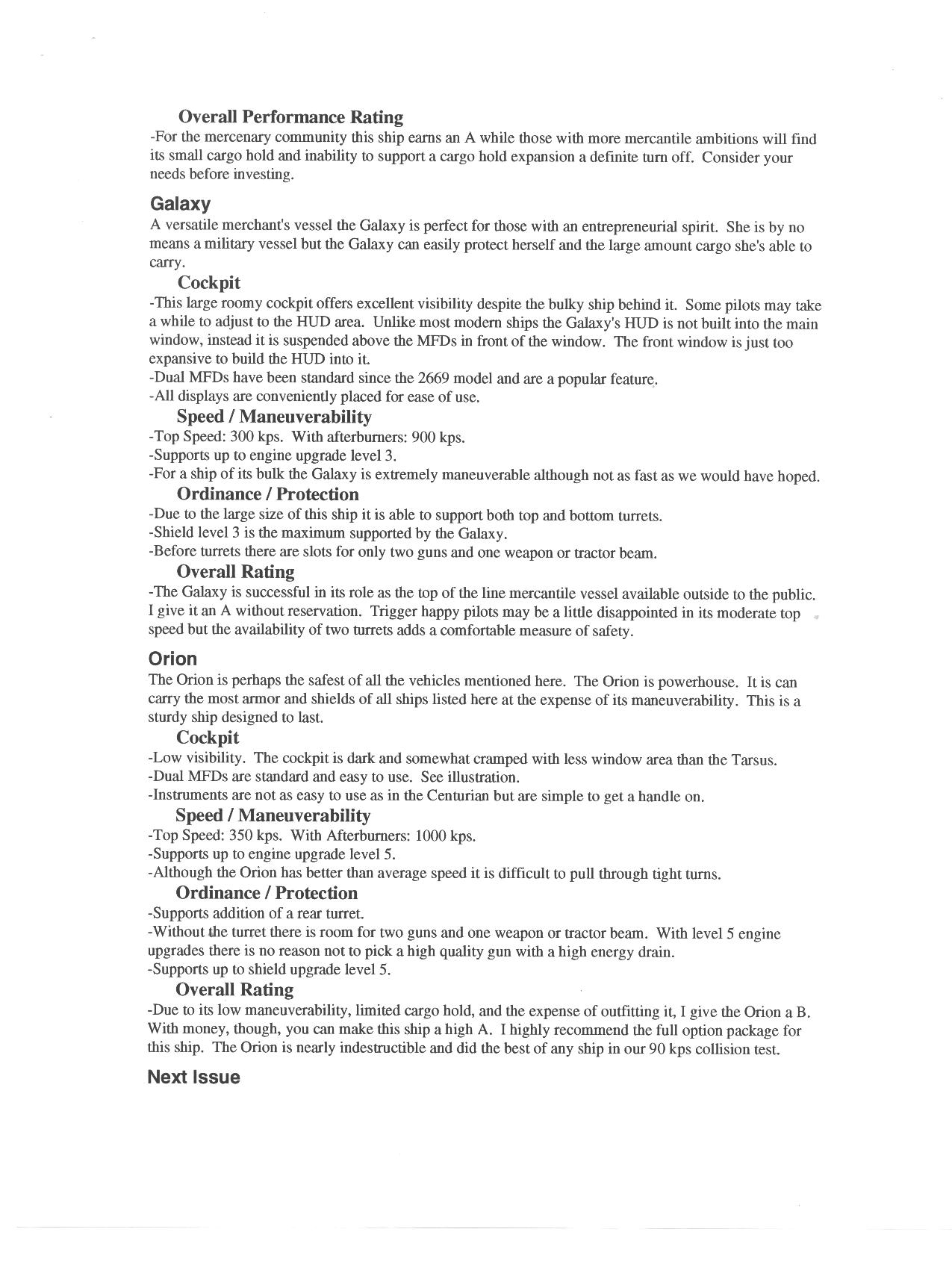 Overall Performance Rating
-For the mercenary community this ship earns an A while those with more mercantile ambitions will find its small cargo hold and inability to support a cargo hold expansion a definite turn off. Consider your needs before investing.

Galaxy
A versatile merchant's vessel the Galaxy is perfect for those with an entrepreneurial spirit. She is by no means a military vessel but the Galaxy can easily protect herself and the large amount cargo she's able to carry.

Cockpit
-This large roomy cockpit offers excellent visibility despite the bulky ship behind it. Some pilots may take a while to adjust to the HUD area. Unlike most modern ships the Galaxy's HUD is not built into the main window, instead it is suspended above the MFDs in front of the window. The front window is just too expansive to build the HUD into it.
-Dual MFDs have been standard since the 2669 model and are a popular feature.
-All displays are conveniently placed for ease of use.

Speed / Maneuverability
-Top Speed: 300 kps. With afterburners: 900 kps.
-Supports up to engine upgrade level 3.
-For a ship of its bulk the Galaxy is extremely maneuverable although not as fast as we would have hoped.

Ordinance / Protection
-Due to the large size of this ship it is able to support both top and bottom turrets.
-Shield level 3 is the maximum supported by the Galaxy.
-Before turrets there are slots for only two guns and one weapon or tractor beam.

Overall Rating
-The Galaxy is successful in its role as the top of the line mercantile vessel available outside to the public. I give it an A without reservation. Trigger happy pilots may be a little disappointed in its moderate top speed but the availability of two turrets adds a comfortable measure of safety.

Orion
The Orion is perhaps the safest of all the vehicles mentioned here. The Orion is powerhouse. It is can carry the most armor and shields of all ships listed here at the expense of its maneuverability. This is a sturdy ship designed to last.

Cockpit
-Low visibility. The cockpit is dark and somewhat cramped with less window area than the Tarsus.
-Dual MFDs are standard and easy to use. See illustration.
-Instruments are not as easy to use as in the Centurian but are simple to get a handle on.

Speed / Maneuverability
-Top Speed: 350 kps. With Afterburners: 1000 kps.
-Supports up to engine upgrade level 5.
-Although the Orion has better than average speed it is difficult to pull through tight turns.

Ordinance / Protection
-Supports addition of a rear turret.
-Without the turret there is room for two guns and one weapon or tractor beam. With level 5 engine upgrades there is no reason not to pick a high quality gun with a high energy drain.
-Supports up to shield upgrade level 5.

Overall Rating
-Due to its low maneuverability, limited cargo hold, and the expense of outfitting it, I give the Orion a B. With money, though, you can make this ship a high A. I highly recommend the full option package for this ship. The Orion is nearly indestructible and did the best of any ship in our 90 kps collision test.

Next Issue